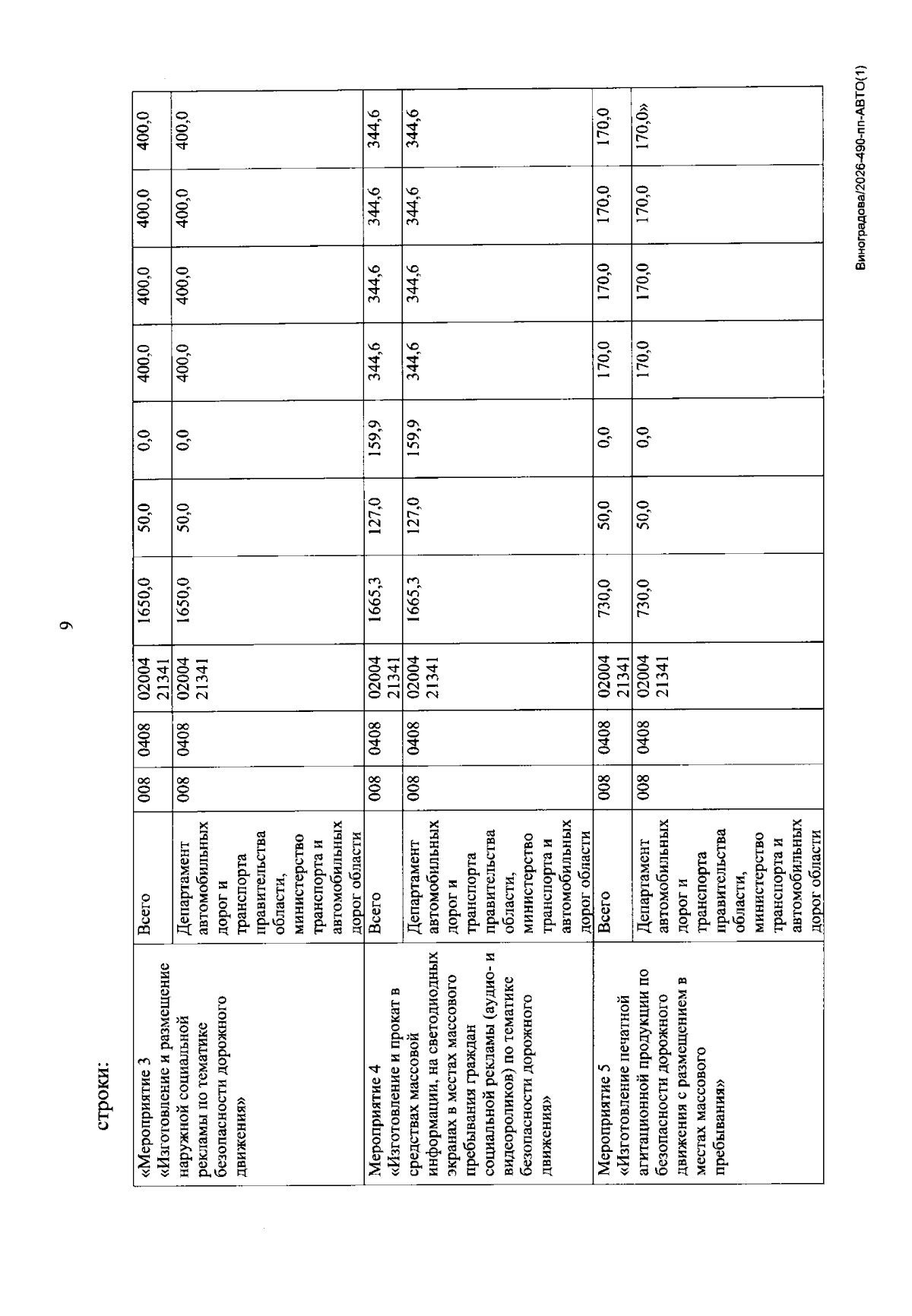 9

строки:

| «Мероприятие 3 «Изготовление и размещение наружной социальной рекламы по тематике безопасности дорожного движения» | Всего | 008 | 0408 | 02004 21341 | 1650,0 | 50,0 | 0,0 | 400,0 | 400,0 | 400,0 | 400,0 |
|---|---|---|---|---|---|---|---|---|---|---|---|
| | Департамент автомобильных дорог и транспорта правительства области, министерство транспорта и автомобильных дорог области | 008 | 0408 | 02004 21341 | 1650,0 | 50,0 | 0,0 | 400,0 | 400,0 | 400,0 | 400,0 |
| Мероприятие 4 «Изготовление и прокат в средствах массовой информации, на светодиодных экранах в местах массового пребывания граждан социальной рекламы (аудио- и видеороликов) по тематике безопасности дорожного движения» | Всего | 008 | 0408 | 02004 21341 | 1665,3 | 127,0 | 159,9 | 344,6 | 344,6 | 344,6 | 344,6 |
| | Департамент автомобильных дорог и транспорта правительства области, министерство транспорта и автомобильных дорог области | 008 | 0408 | 02004 21341 | 1665,3 | 127,0 | 159,9 | 344,6 | 344,6 | 344,6 | 344,6 |
| Мероприятие 5 «Изготовление печатной агитационной продукции по безопасности дорожного движения с размещением в местах массового пребывания» | Всего | 008 | 0408 | 02004 21341 | 730,0 | 50,0 | 0,0 | 170,0 | 170,0 | 170,0 | 170,0 |
| | Департамент автомобильных дорог и транспорта правительства области, министерство транспорта и автомобильных дорог области | 008 | 0408 | 02004 21341 | 730,0 | 50,0 | 0,0 | 170,0 | 170,0 | 170,0 | 170,0» |

Виноградова/2026-490-пп-АВТО(1)